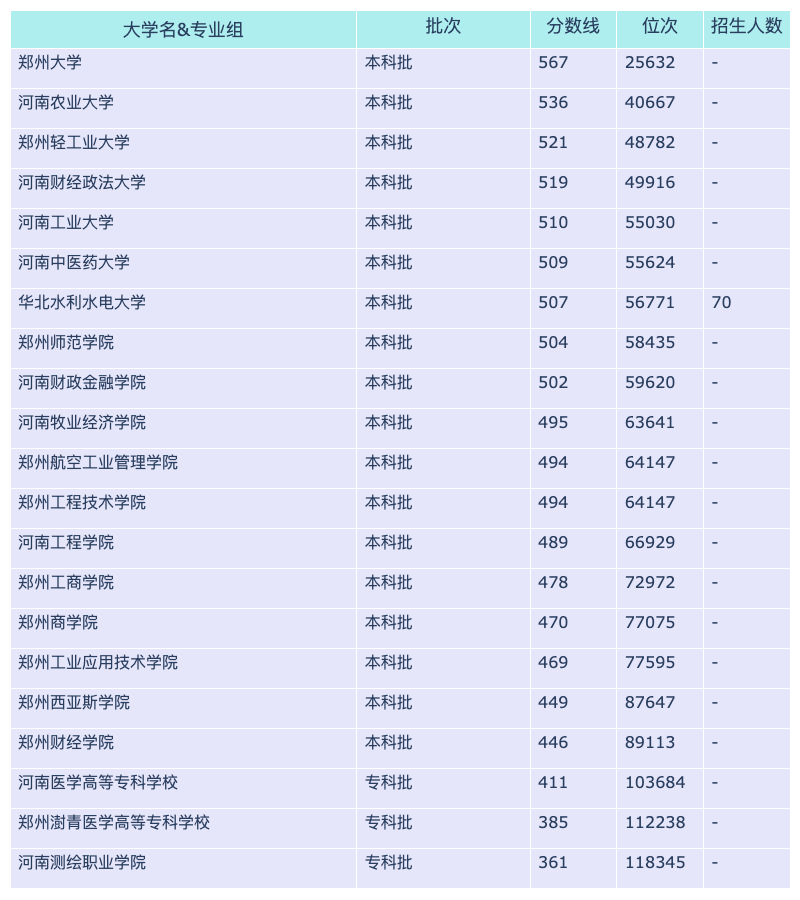 | 大学名&专业组 | 批次 | 分数线 | 位次 | 招生人数 |
|---|---|---|---|---|
| 郑州大学 | 本科批 | 567 | 25632 | - |
| 河南农业大学 | 本科批 | 536 | 40667 | - |
| 郑州轻工业大学 | 本科批 | 521 | 48782 | - |
| 河南财经政法大学 | 本科批 | 519 | 49916 | - |
| 河南工业大学 | 本科批 | 510 | 55030 | - |
| 河南中医药大学 | 本科批 | 509 | 55624 | - |
| 华北水利水电大学 | 本科批 | 507 | 56771 | 70 |
| 郑州师范学院 | 本科批 | 504 | 58435 | - |
| 河南财政金融学院 | 本科批 | 502 | 59620 | - |
| 河南牧业经济学院 | 本科批 | 495 | 63641 | - |
| 郑州航空工业管理学院 | 本科批 | 494 | 64147 | - |
| 郑州工程技术学院 | 本科批 | 494 | 64147 | - |
| 河南工程学院 | 本科批 | 489 | 66929 | - |
| 郑州工商学院 | 本科批 | 478 | 72972 | - |
| 郑州商学院 | 本科批 | 470 | 77075 | - |
| 郑州工业应用技术学院 | 本科批 | 469 | 77595 | - |
| 郑州西亚斯学院 | 本科批 | 449 | 87647 | - |
| 郑州财经学院 | 本科批 | 446 | 89113 | - |
| 河南医学高等专科学校 | 专科批 | 411 | 103684 | - |
| 郑州澍青医学高等专科学校 | 专科批 | 385 | 112238 | - |
| 河南测绘职业学院 | 专科批 | 361 | 118345 | - |